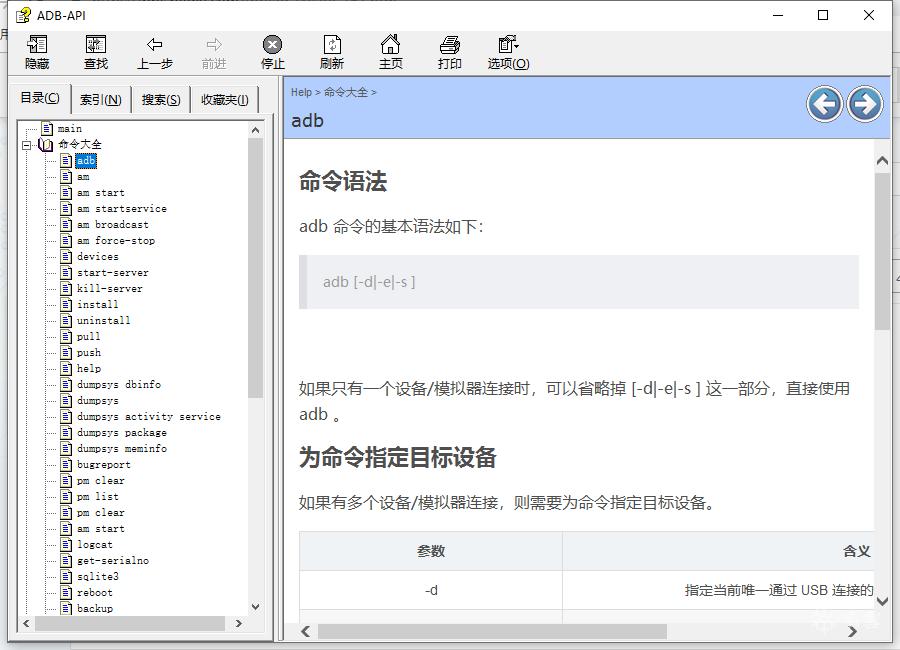 ADB-API

隐藏 查找 上一步 前进 停止 刷新 主页 打印 选项(O)

目录(C) 索引(N) 搜索(S) 收藏夹(I)

main
命令大全
adb
am
am start
am startservice
am broadcast
am force-stop
devices
start-server
kill-server
install
uninstall
pull
push
help
dumpsys dbinfo
dumpsys
dumpsys activity service
dumpsys package
dumpsys meminfo
bugreport
pm clear
pm list
pm clear
am start
logcat
get-serialno
sqlite3
reboot
backup

Help > 命令大全 >

adb

命令语法

adb 命令的基本语法如下:

adb [-d|-e|-s ]

如果只有一个设备/模拟器连接时，可以省略掉 [-d|-e|-s ] 这一部分，直接使用 adb 。

为命令指定目标设备

如果有多个设备/模拟器连接，则需要为命令指定目标设备。

| 参数 | 含义 |
|---|---|
| -d | 指定当前唯一通过 USB 连接的 |